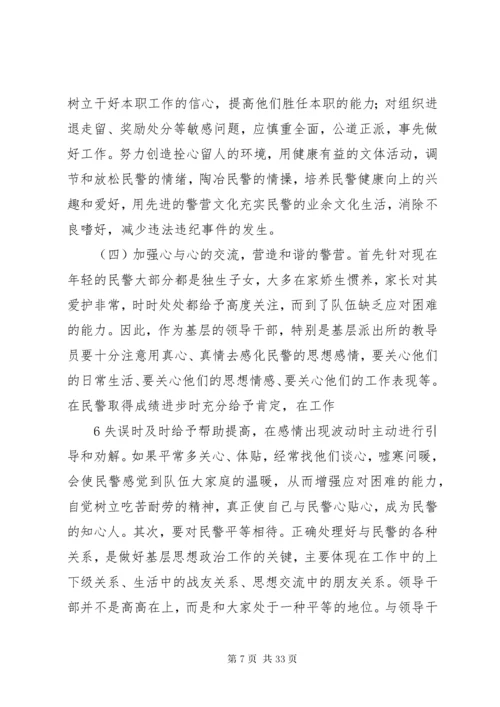 树立干好本职工作的信心，提高他们胜任本职的能力；对组织进退走留、奖励处分等敏感问题，应慎重全面，公道正派，事先做好工作。努力创造拴心留人的环境，用健康有益的文体活动，调节和放松民警的情绪，陶冶民警的情操，培养民警健康向上的兴趣和爱好，用先进的警营文化充实民警的业余文化生活，消除不良嗜好，减少违法违纪事件的发生。

（四）加强心与心的交流，营造和谐的警营。首先针对现在年轻的民警大部分都是独生子女，大多在家娇生惯养，家长对其爱护非常，时时处处都给予高度关注，而到了队伍缺乏应对困难的能力。因此，作为基层的领导干部，特别是基层派出所的教导员要十分注意用真心、真情去感化民警的思想感情，要关心他们的日常生活、要关心他们的思想情感、要关心他们的工作表现等。在民警取得成绩进步时充分给予肯定，在工作

6 失误时及时给予帮助提高，在感情出现波动时主动进行引导和劝解。如果平常多关心、体贴，经常找他们谈心，嘘寒问暖，会使民警感觉到队伍大家庭的温暖，从而增强应对困难的能力，自觉树立吃苦耐劳的精神，真正使自己与民警心贴心，成为民警的知心人。其次，要对民警平等相待。正确处理好与民警的各种关系，是做好基层思想政治工作的关键，主要体现在工作中的上下级关系、生活中的战友关系、思想交流中的朋友关系。领导干部并不是高高在上，而是和大家处于一种平等的地位。与领导干

第 7 页 共 33 页